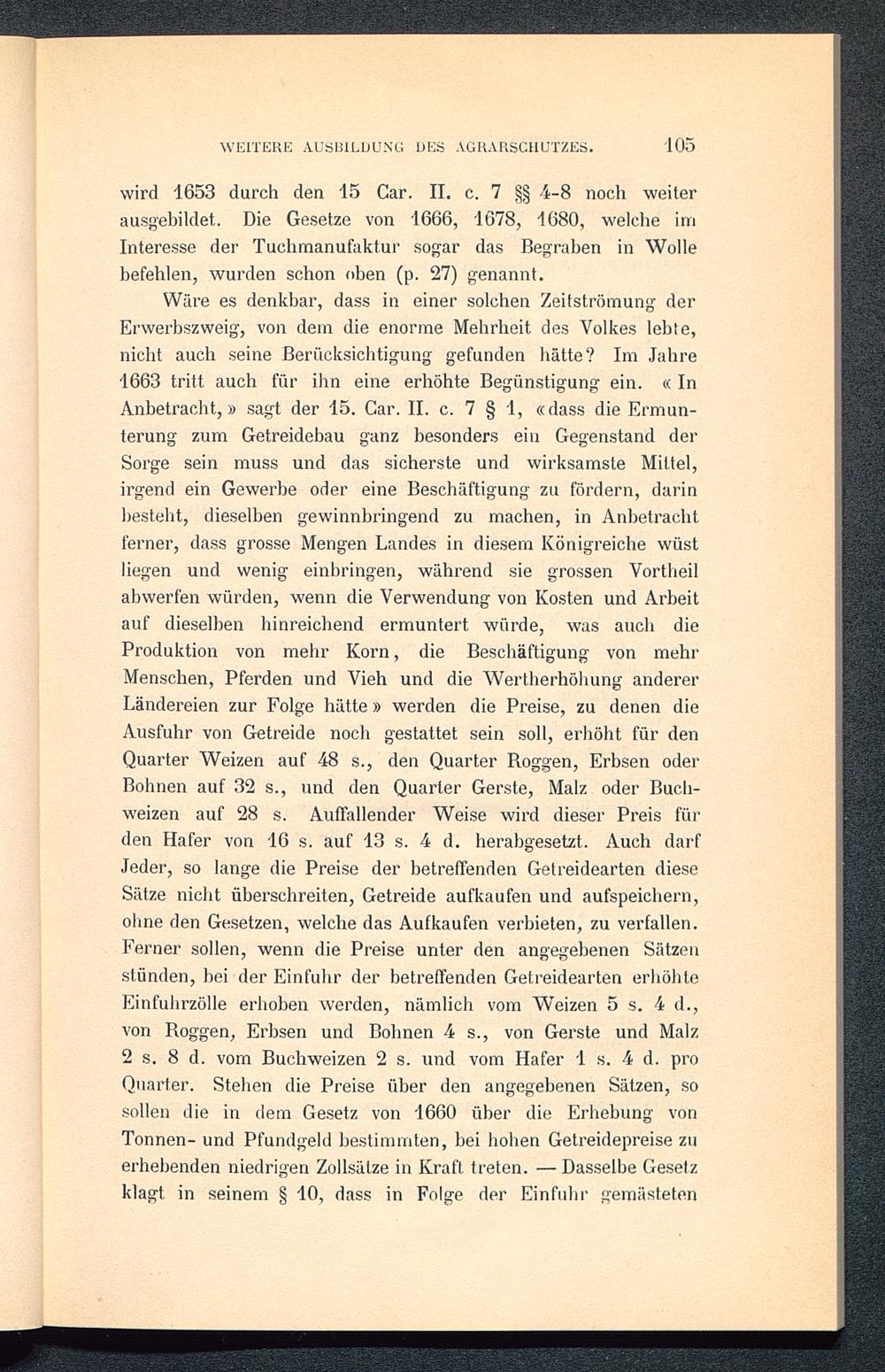 WEITERE AUSBILDUNG DES AGRARSCHUTZES. 105

wird 1653 durch den 15 Car. II. c. 7 §§ 4-8 noch weiter ausgebildet. Die Gesetze von 1666, 1678, 1680, welche im Interesse der Tuchmanufaktur sogar das Begraben in Wolle befehlen, wurden schon oben (p. 27) genannt.

Wäre es denkbar, dass in einer solchen Zeitströmung der Erwerbszweig, von dem die enorme Mehrheit des Volkes lebte, nicht auch seine Berücksichtigung gefunden hätte? Im Jahre 1663 tritt auch für ihn eine erhöhte Begünstigung ein. « In Anbetracht, » sagt der 15. Car. II. c. 7 § 1, « dass die Ermunterung zum Getreidebau ganz besonders ein Gegenstand der Sorge sein muss und das sicherste und wirksamste Mittel, irgend ein Gewerbe oder eine Beschäftigung zu fördern, darin besteht, dieselben gewinnbringend zu machen, in Anbetracht ferner, dass grosse Mengen Landes in diesem Königreiche wüst liegen und wenig einbringen, während sie grossen Vortheil abwerfen würden, wenn die Verwendung von Kosten und Arbeit auf dieselben hinreichend ermuntert würde, was auch die Produktion von mehr Korn, die Beschäftigung von mehr Menschen, Pferden und Vieh und die Wertherhöhung anderer Ländereien zur Folge hätte » werden die Preise, zu denen die Ausfuhr von Getreide noch gestattet sein soll, erhöht für den Quarter Weizen auf 48 s., den Quarter Roggen, Erbsen oder Bohnen auf 32 s., und den Quarter Gerste, Malz oder Buchweizen auf 28 s. Auffallender Weise wird dieser Preis für den Hafer von 16 s. auf 13 s. 4 d. herabgesetzt. Auch darf Jeder, so lange die Preise der betreffenden Getreidearten diese Sätze nicht überschreiten, Getreide aufkaufen und aufspeichern, ohne den Gesetzen, welche das Aufkaufen verbieten, zu verfallen. Ferner sollen, wenn die Preise unter den angegebenen Sätzen stünden, bei der Einfuhr der betreffenden Getreidearten erhöhte Einfuhrzölle erhoben werden, nämlich vom Weizen 5 s. 4 d., von Roggen, Erbsen und Bohnen 4 s., von Gerste und Malz 2 s. 8 d. vom Buchweizen 2 s. und vom Hafer 1 s. 4 d. pro Quarter. Stehen die Preise über den angegebenen Sätzen, so sollen die in dem Gesetz von 1660 über die Erhebung von Tonnen- und Pfundgeld bestimmten, bei hohen Getreidepreise zu erhebenden niedrigen Zollsätze in Kraft treten. — Dasselbe Gesetz klagt in seinem § 10, dass in Folge der Einfuhr gemästeten